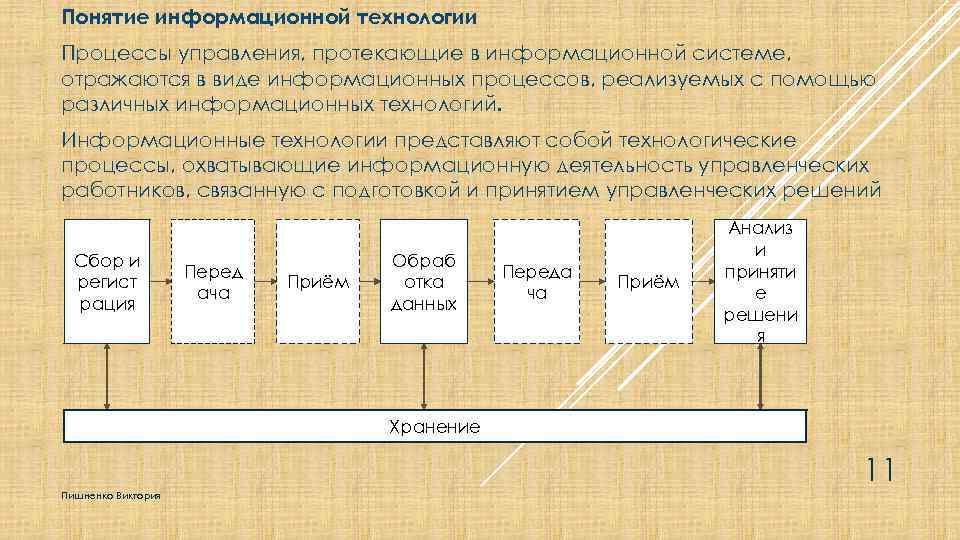 Понятие информационной технологии

Процессы управления, протекающие в информационной системе, отражаются в виде информационных процессов, реализуемых с помощью различных информационных технологий.

Информационные технологии представляют собой технологические процессы, охватывающие информационную деятельность управленческих работников, связанную с подготовкой и принятием управленческих решений

Сбор и регист рация

Перед ача

Приём

Обраб отка данных

Переда ча

Приём

Анализ и приняти е решени я

Хранение

11

Пишненко Виктория